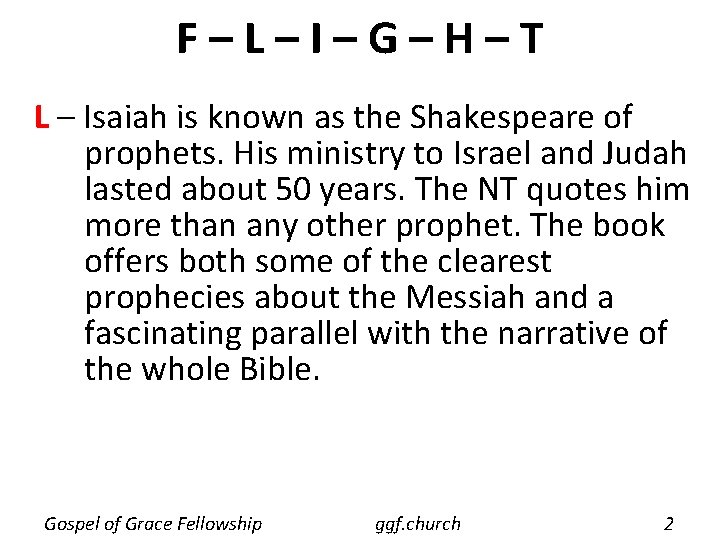 F – L – I – G – H – T

L – Isaiah is known as the Shakespeare of prophets. His ministry to Israel and Judah lasted about 50 years. The NT quotes him more than any other prophet. The book offers both some of the clearest prophecies about the Messiah and a fascinating parallel with the narrative of the whole Bible.

Gospel of Grace Fellowship ggf.church 2